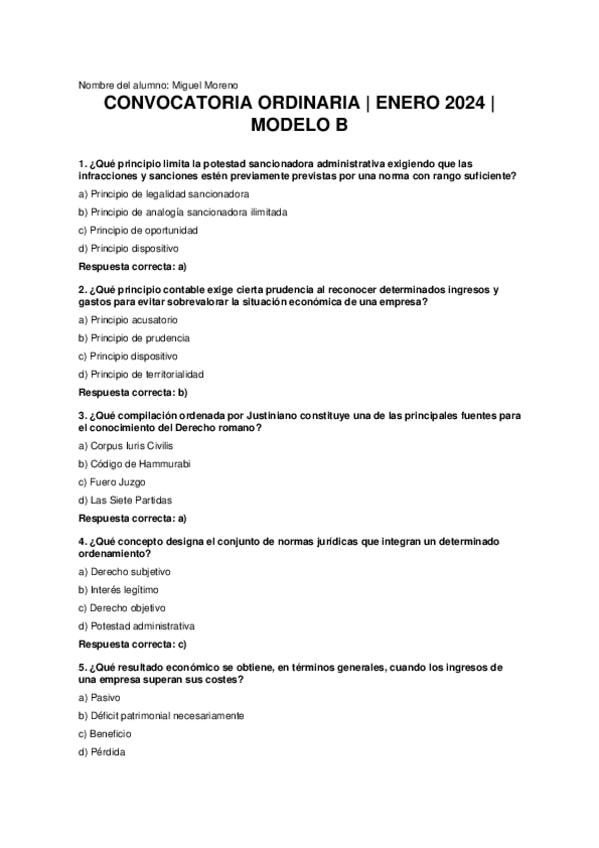 Nombre del alumno: Miguel Moreno

CONVOCATORIA ORDINARIA | ENERO 2024 | MODELO B

1. ¿Qué principio limita la potestad sancionadora administrativa exigiendo que las infracciones y sanciones estén previamente previstas por una norma con rango suficiente?

a) Principio de legalidad sancionadora

b) Principio de analogía sancionadora ilimitada

c) Principio de oportunidad

d) Principio dispositivo

Respuesta correcta: a)

2. ¿Qué principio contable exige cierta prudencia al reconocer determinados ingresos y gastos para evitar sobrevalorar la situación económica de una empresa?

a) Principio acusatorio

b) Principio de prudencia

c) Principio dispositivo

d) Principio de territorialidad

Respuesta correcta: b)

3. ¿Qué compilación ordenada por Justiniano constituye una de las principales fuentes para el conocimiento del Derecho romano?

a) Corpus Iuris Civilis

b) Código de Hammurabi

c) Fuero Juzgo

d) Las Siete Partidas

Respuesta correcta: a)

4. ¿Qué concepto designa el conjunto de normas jurídicas que integran un determinado ordenamiento?

a) Derecho subjetivo

b) Interés legítimo

c) Derecho objetivo

d) Potestad administrativa

Respuesta correcta: c)

5. ¿Qué resultado económico se obtiene, en términos generales, cuando los ingresos de una empresa superan sus costes?

a) Pasivo

b) Déficit patrimonial necesariamente

c) Beneficio

d) Pérdida